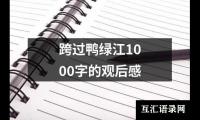 跨过鸭绿江1000字的观后感

互汇语录网